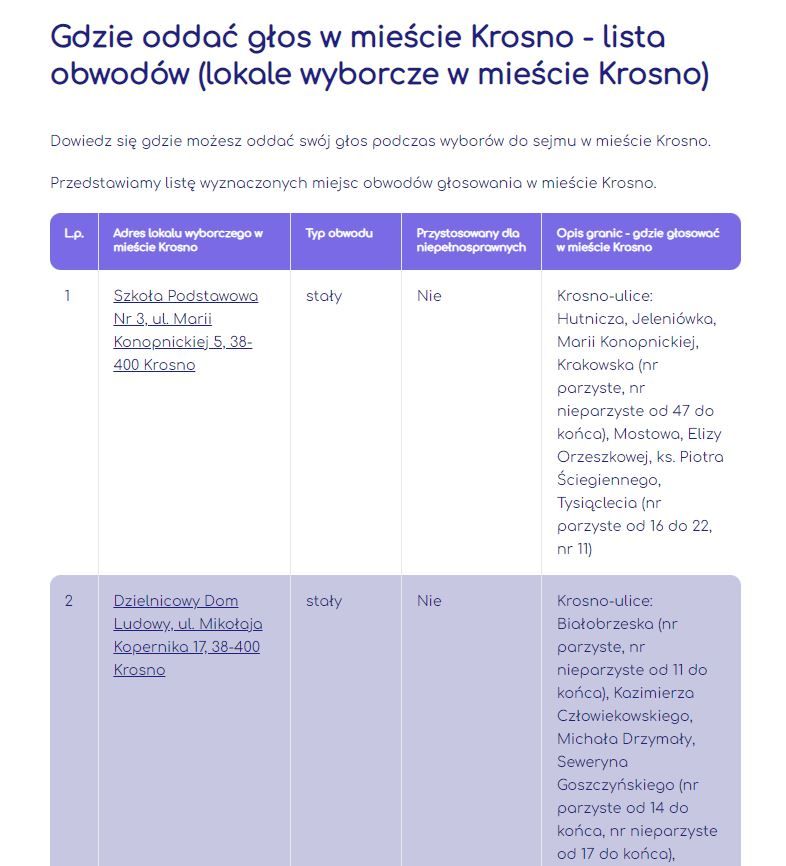 Gdzie oddać głos w mieście Krosno - lista obwodów (lokale wyborcze w mieście Krosno)

Dowiedz się gdzie możesz oddać swój głos podczas wyborów do sejmu w mieście Krosno.

Przedstawiamy listę wyznaczonych miejsc obwodów głosowania w mieście Krosno.

| L.p. | Adres lokalu wyborczego w mieście Krosno | Typ obwodu | Przystosowany dla niepełnosprawnych | Opis granic - gdzie głosować w mieście Krosno |
|---|---|---|---|---|
| 1 | Szkoła Podstawowa Nr 3, ul. Marii Konopnickiej 5, 38-400 Krosno | stały | Nie | Krosno-ulice: Hutnicza, Jeleniówka, Marii Konopnickiej, Krakowska (nr parzyste, nr nieparzyste od 47 do końca), Mostowa, Elizy Orzeszkowej, ks. Piotra Ściegiennego, Tysiąclecia (nr parzyste od 16 do 22, nr 11) |
| 2 | Dzielnicowy Dom Ludowy, ul. Mikołaja Kopernika 17, 38-400 Krosno | stały | Nie | Krosno-ulice: Białobrzeska (nr parzyste, nr nieparzyste od 11 do końca), Kazimierza Człowiekowskiego, Michała Drzymały, Seweryna Goszczyńskiego (nr parzyste od 14 do końca, nr nieparzyste od 17 do końca), |